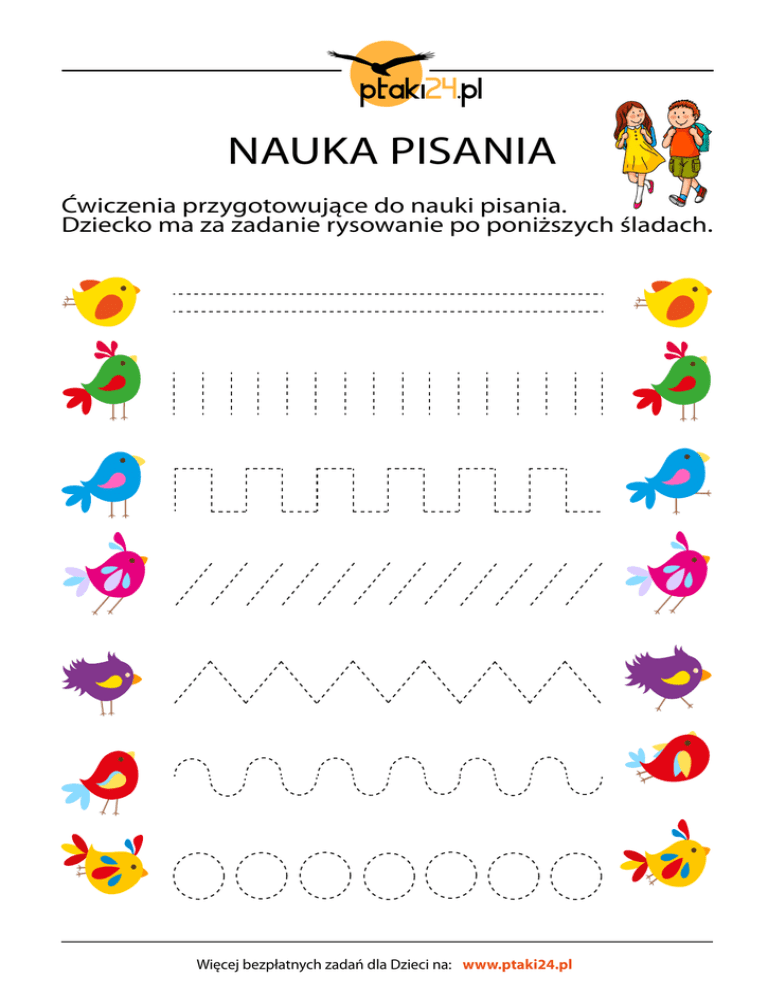 ptaki24.pl

NAUKA PISANIA

Ćwiczenia przygotowujące do nauki pisania.
Dziecko ma za zadanie rysowanie po poniższych śladach.

Więcej bezpłatnych zadań dla Dzieci na: www.ptaki24.pl